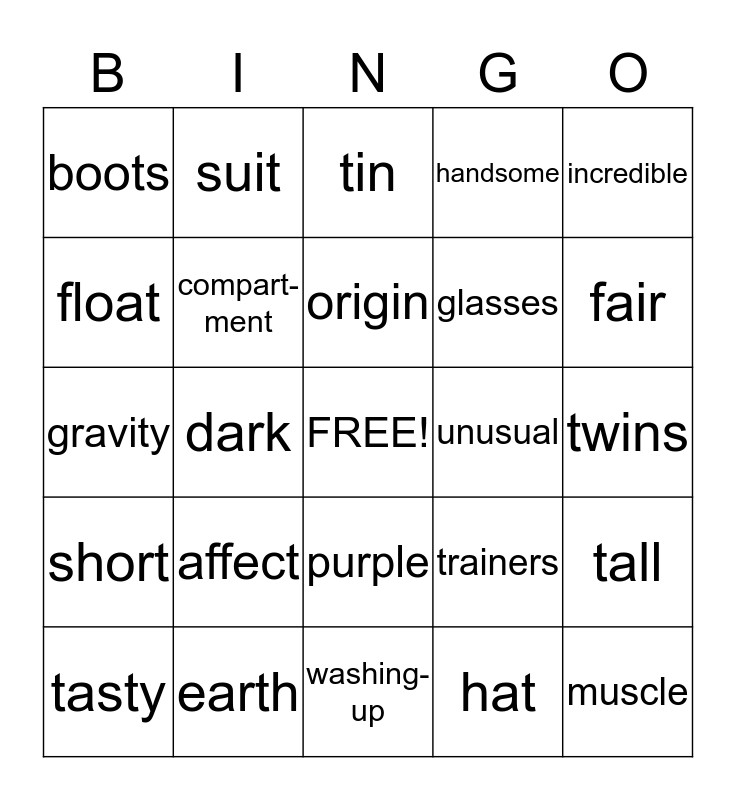 | B | I | N | G | O |
|---|---|---|---|---|
| boots | suit | tin | handsome | incredible |
| float | compartment | origin | glasses | fair |
| gravity | dark | FREE! | unusual | twins |
| short | affect | purple | trainers | tall |
| tasty | earth | washing-up | hat | muscle |